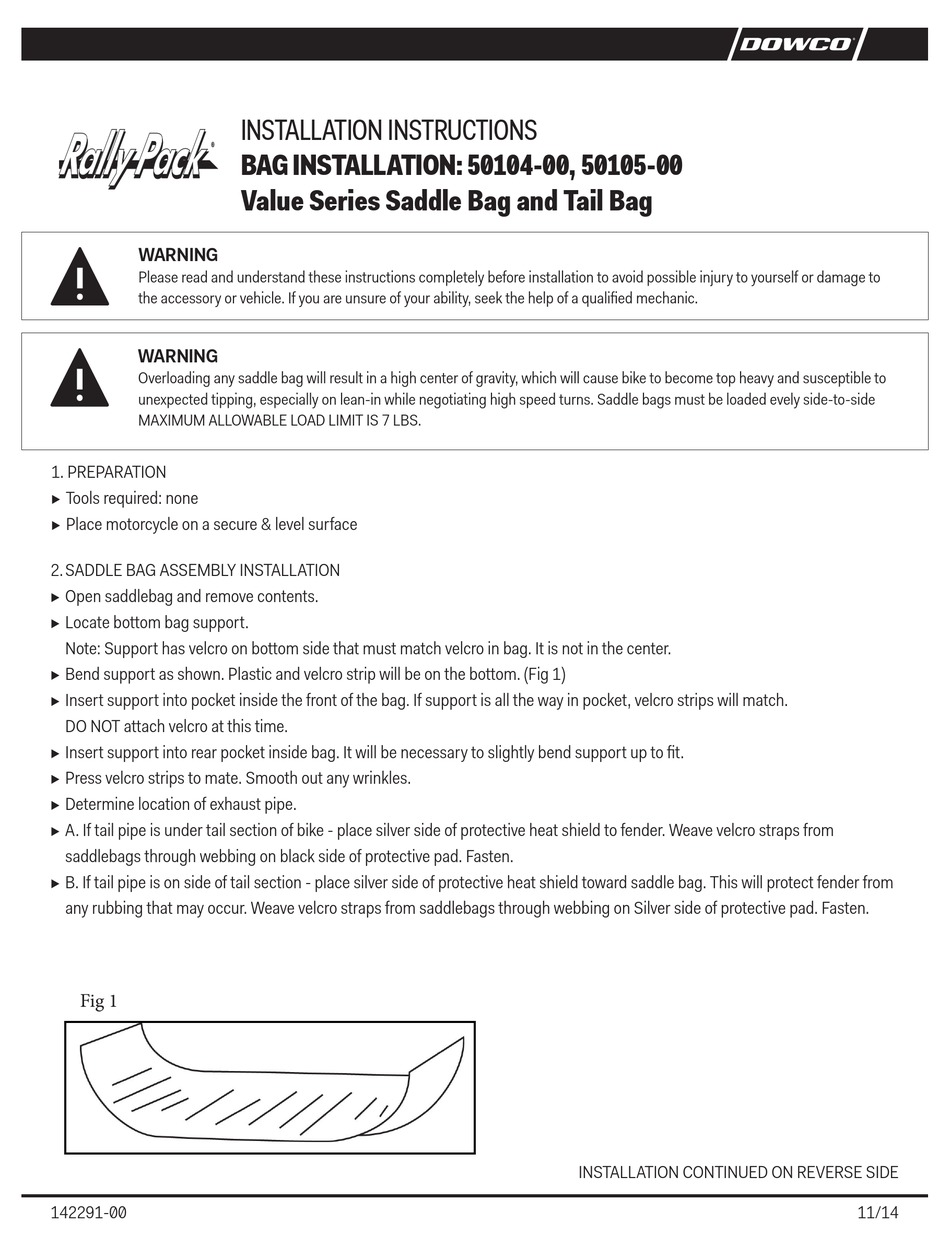 DOWCO

Rally Pack

INSTALLATION INSTRUCTIONS
BAG INSTALLATION: 50104-00, 50105-00
Value Series Saddle Bag and Tail Bag

WARNING
Please read and understand these instructions completely before installation to avoid possible injury to yourself or damage to the accessory or vehicle. If you are unsure of your ability, seek the help of a qualified mechanic.

WARNING
Overloading any saddle bag will result in a high center of gravity, which will cause bike to become top heavy and susceptible to unexpected tipping, especially on lean-in while negotiating high speed turns. Saddle bags must be loaded evely side-to-side MAXIMUM ALLOWABLE LOAD LIMIT IS 7 LBS.

1. PREPARATION
▸ Tools required: none
▸ Place motorcycle on a secure & level surface

2. SADDLE BAG ASSEMBLY INSTALLATION
▸ Open saddlebag and remove contents.
▸ Locate bottom bag support.
Note: Support has velcro on bottom side that must match velcro in bag. It is not in the center.
▸ Bend support as shown. Plastic and velcro strip will be on the bottom. (Fig 1)
▸ Insert support into pocket inside the front of the bag. If support is all the way in pocket, velcro strips will match. DO NOT attach velcro at this time.
▸ Insert support into rear pocket inside bag. It will be necessary to slightly bend support up to fit.
▸ Press velcro strips to mate. Smooth out any wrinkles.
▸ Determine location of exhaust pipe.
▸ A. If tail pipe is under tail section of bike - place silver side of protective heat shield to fender. Weave velcro straps from saddlebags through webbing on black side of protective pad. Fasten.
▸ B. If tail pipe is on side of tail section - place silver side of protective heat shield toward saddle bag. This will protect fender from any rubbing that may occur. Weave velcro straps from saddlebags through webbing on Silver side of protective pad. Fasten.

Fig 1

INSTALLATION CONTINUED ON REVERSE SIDE

142291-00
11/14